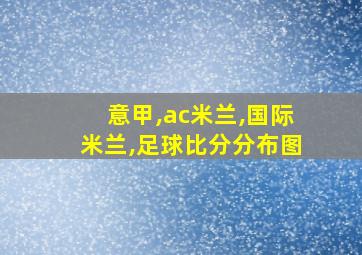 意甲,ac米兰,国际米兰,足球比分分布图